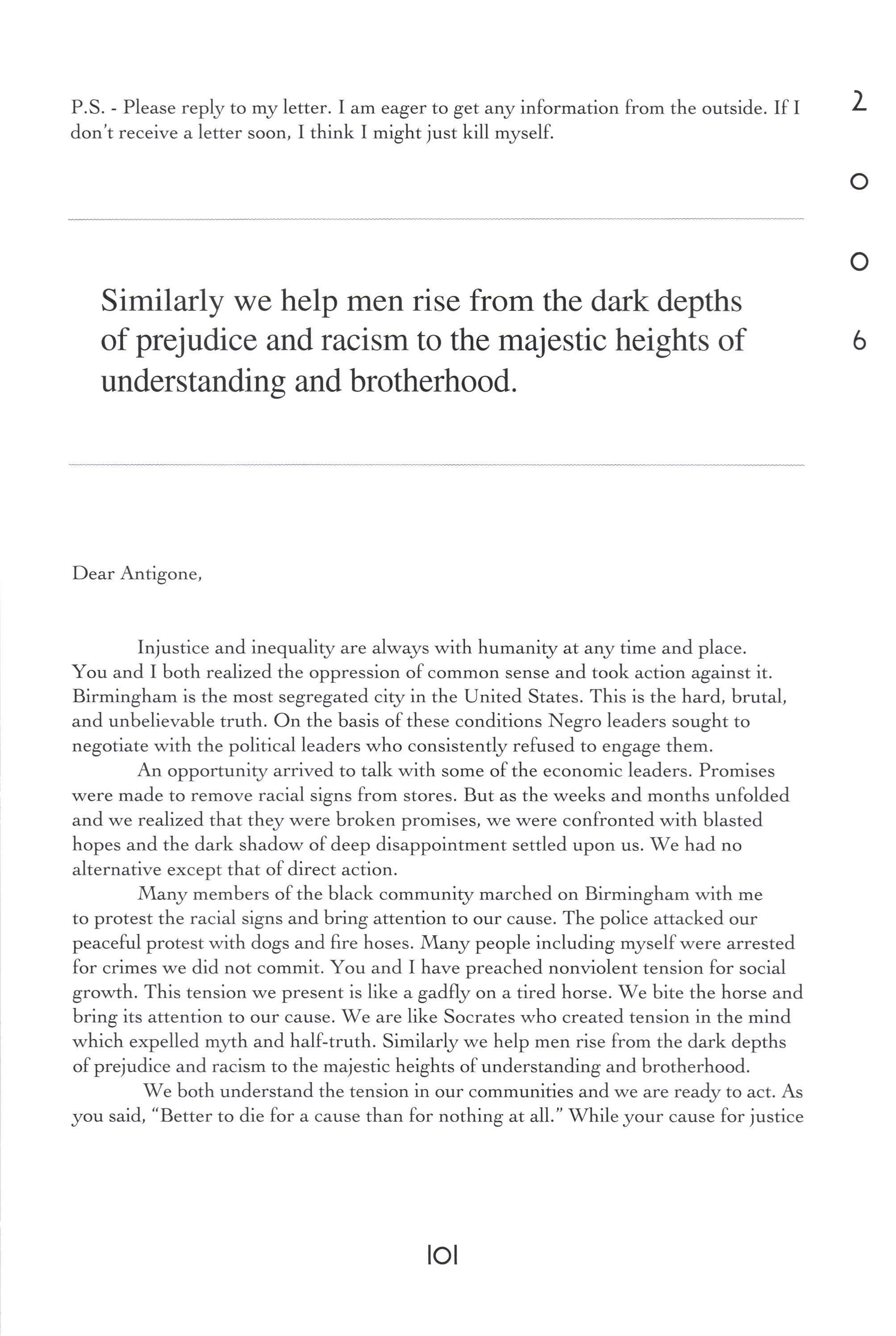 P.S. - Please reply to my letter. I am eager to get any information from the outside. If I don't receive a letter soon, I think I might just kill myself.

2

0

0

6

Similarly we help men rise from the dark depths of prejudice and racism to the majestic heights of understanding and brotherhood.

Dear Antigone,

Injustice and inequality are always with humanity at any time and place. You and I both realized the oppression of common sense and took action against it. Birmingham is the most segregated city in the United States. This is the hard, brutal, and unbelievable truth. On the basis of these conditions Negro leaders sought to negotiate with the political leaders who consistently refused to engage them.

An opportunity arrived to talk with some of the economic leaders. Promises were made to remove racial signs from stores. But as the weeks and months unfolded and we realized that they were broken promises, we were confronted with blasted hopes and the dark shadow of deep disappointment settled upon us. We had no alternative except that of direct action.

Many members of the black community marched on Birmingham with me to protest the racial signs and bring attention to our cause. The police attacked our peaceful protest with dogs and fire hoses. Many people including myself were arrested for crimes we did not commit. You and I have preached nonviolent tension for social growth. This tension we present is like a gadfly on a tired horse. We bite the horse and bring its attention to our cause. We are like Socrates who created tension in the mind which expelled myth and half-truth. Similarly we help men rise from the dark depths of prejudice and racism to the majestic heights of understanding and brotherhood.

We both understand the tension in our communities and we are ready to act. As you said, "Better to die for a cause than for nothing at all." While your cause for justice

101